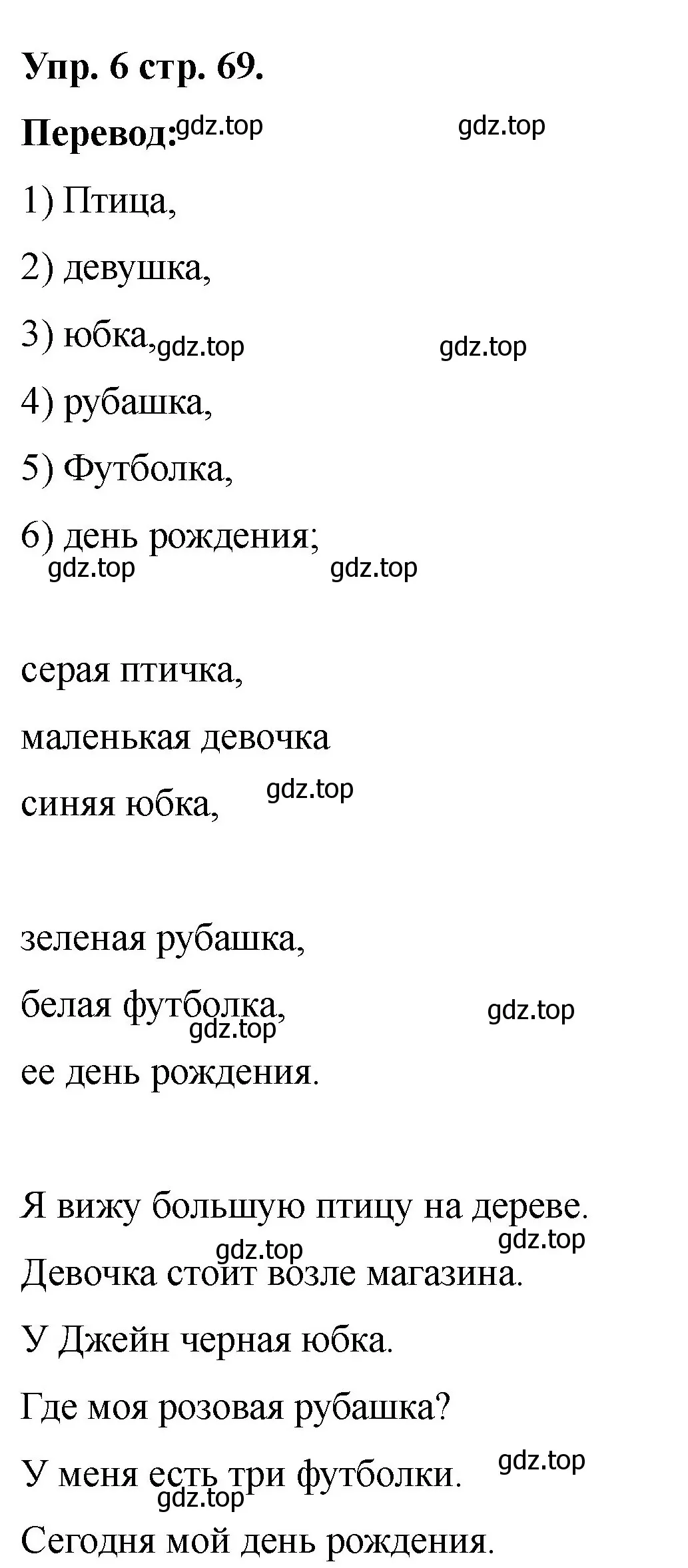 Упр. 6 стр. 69.

Перевод: gdz.top gdz.top

1) Птица,

2) девушка,

3) юбка, gdz.top gdz.top

4) рубашка,

5) Футболка,

6) день рождения;

gdz.top gdz.top

серая птичка,

маленькая девочка

синяя юбка, gdz.top

зеленая рубашка,

белая футболка, gdz.top gdz.top

ее день рождения.

Я вижу большую птицу на дереве.

gdz.top gdz.top

Девочка стоит возле магазина.

У Джейн черная юбка.

Где моя розовая рубашка?

У меня есть три футболки. gdz.top

gdz.top

Сегодня мой день рождения.